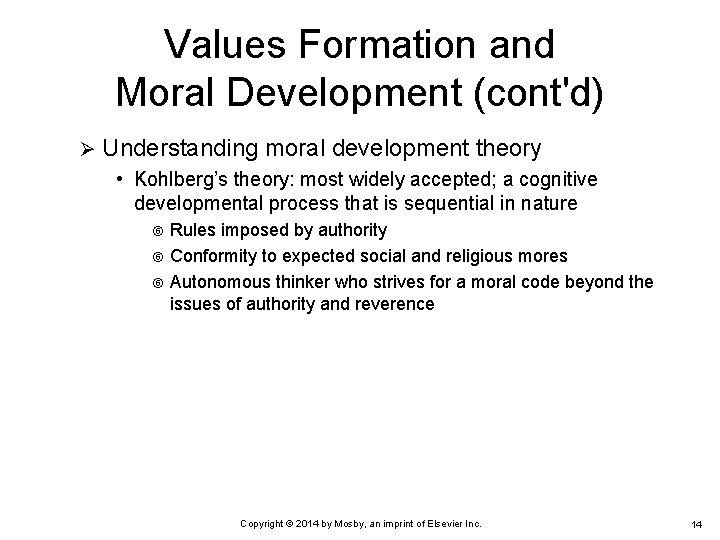 Values Formation and Moral Development (cont'd)

➢ Understanding moral development theory

• Kohlberg's theory: most widely accepted; a cognitive developmental process that is sequential in nature

® Rules imposed by authority

® Conformity to expected social and religious mores

® Autonomous thinker who strives for a moral code beyond the issues of authority and reverence

Copyright © 2014 by Mosby, an imprint of Elsevier Inc.

14